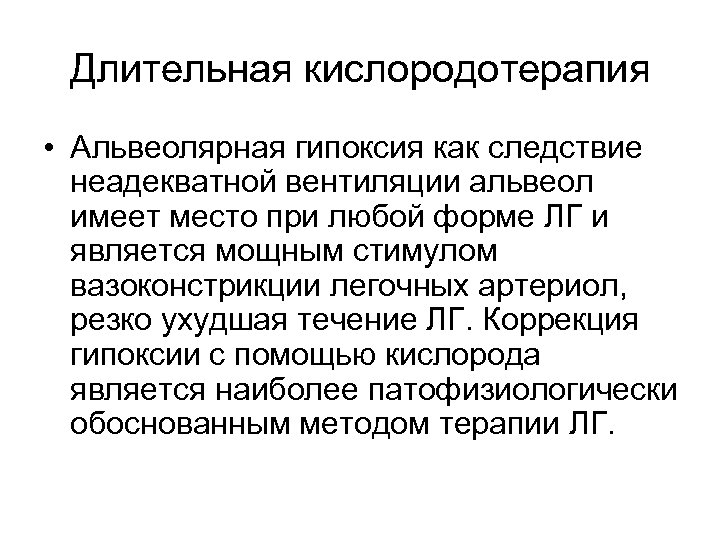 Длительная кислородотерапия

• Альвеолярная гипоксия как следствие неадекватной вентиляции альвеол имеет место при любой форме ЛГ и является мощным стимулом вазоконстрикции легочных артериол, резко ухудшая течение ЛГ. Коррекция гипоксии с помощью кислорода является наиболее патофизиологически обоснованным методом терапии ЛГ.